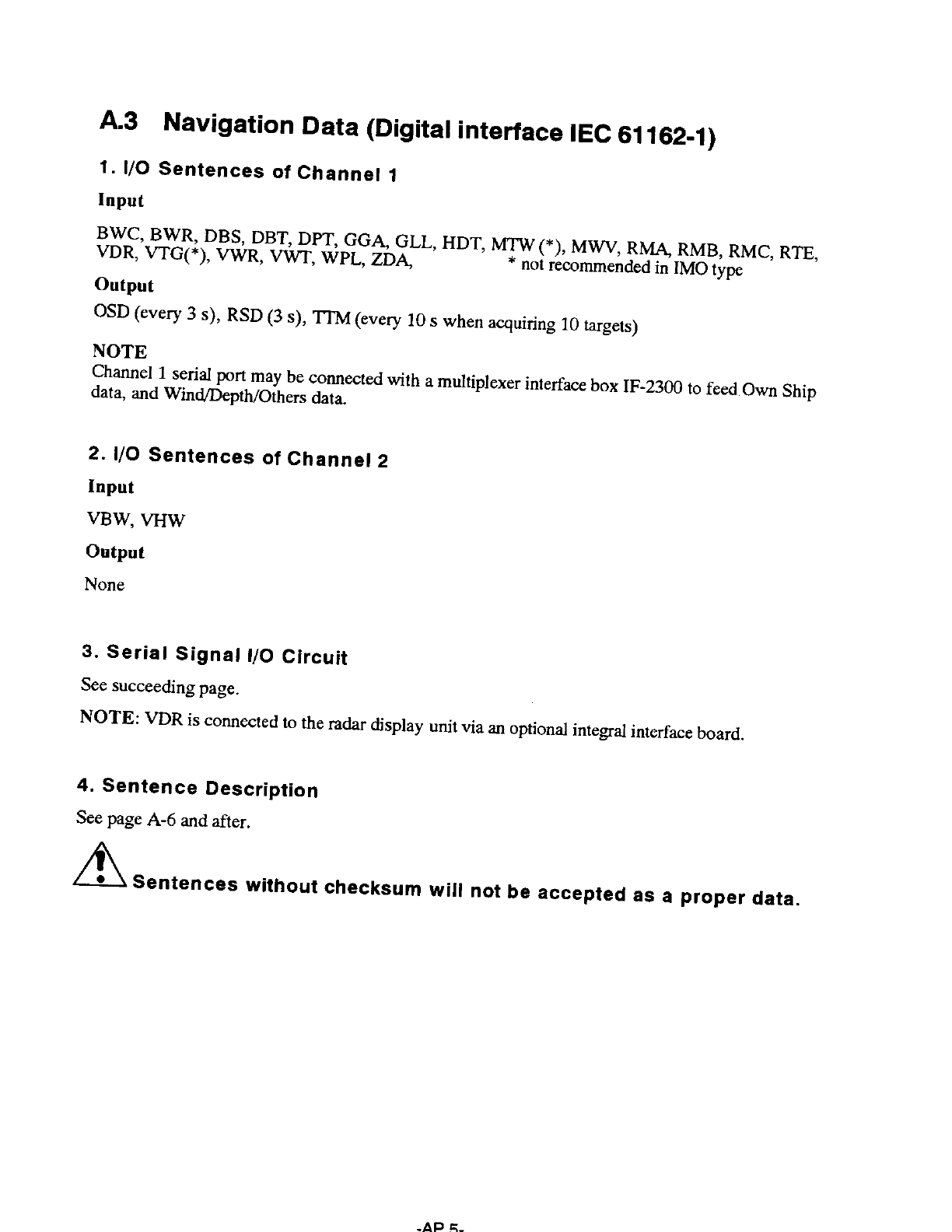 A.3 Navigation Data (Digital interface IEC 61162-1)

1. I/O Sentences of Channel 1

Input

BWC, BWR, DBS, DBT, DPT, GGA, GLL, HDT, MTW (*), MWV, RMA, RMB, RMC, RTE, VDR, VTG(*), VWR, VWT, WPL, ZDA, * not recommended in IMO type

Output

OSD (every 3 s), RSD (3 s), TTM (every 10 s when acquiring 10 targets)

NOTE

Channel 1 serial port may be connected with a multiplexer interface box IF-2300 to feed Own Ship data, and Wind/Depth/Others data.

2. I/O Sentences of Channel 2

Input

VBW, VHW

Output

None

3. Serial Signal I/O Circuit

See succeeding page.

NOTE: VDR is connected to the radar display unit via an optional integral interface board.

4. Sentence Description

See page A-6 and after.

Sentences without checksum will not be accepted as a proper data.

-AP 5-